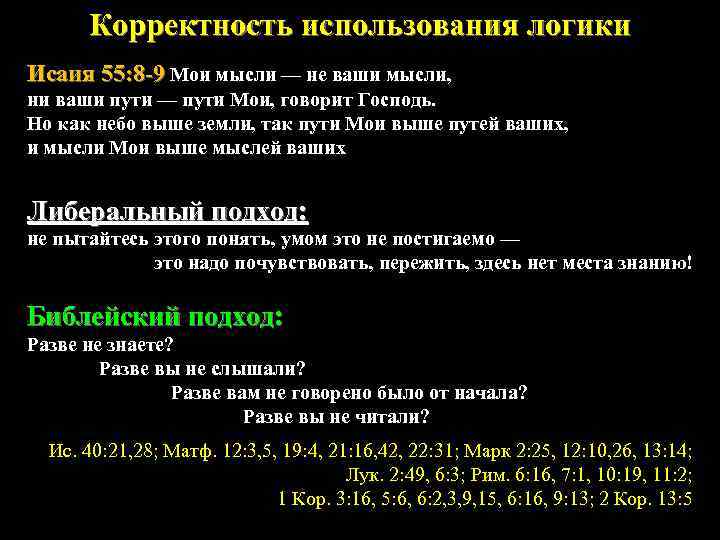 Корректность использования логики

Исаия 55:8-9 Мои мысли — не ваши мысли, ни ваши пути — пути Мои, говорит Господь. Но как небо выше земли, так пути Мои выше путей ваших, и мысли Мои выше мыслей ваших

Либеральный подход:
не пытайтесь этого понять, умом это не постигаемо — это надо почувствовать, пережить, здесь нет места знанию!

Библейский подход:
Разве не знаете?
Разве вы не слышали?
Разве вам не говорено было от начала?
Разве вы не читали?

Ис. 40:21,28; Матф. 12:3,5, 19:4, 21:16,42, 22:31; Марк 2:25, 12:10,26, 13:14; Лук. 2:49, 6:3; Рим. 6:16, 7:1, 10:19, 11:2; 1 Кор. 3:16, 5:6, 6:2,3,9,15, 6:16, 9:13; 2 Кор. 13:5